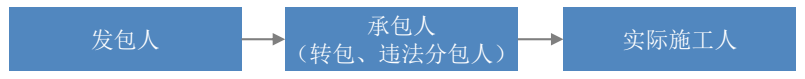 发包人

承包人
（转包、违法分包人）

实际施工人